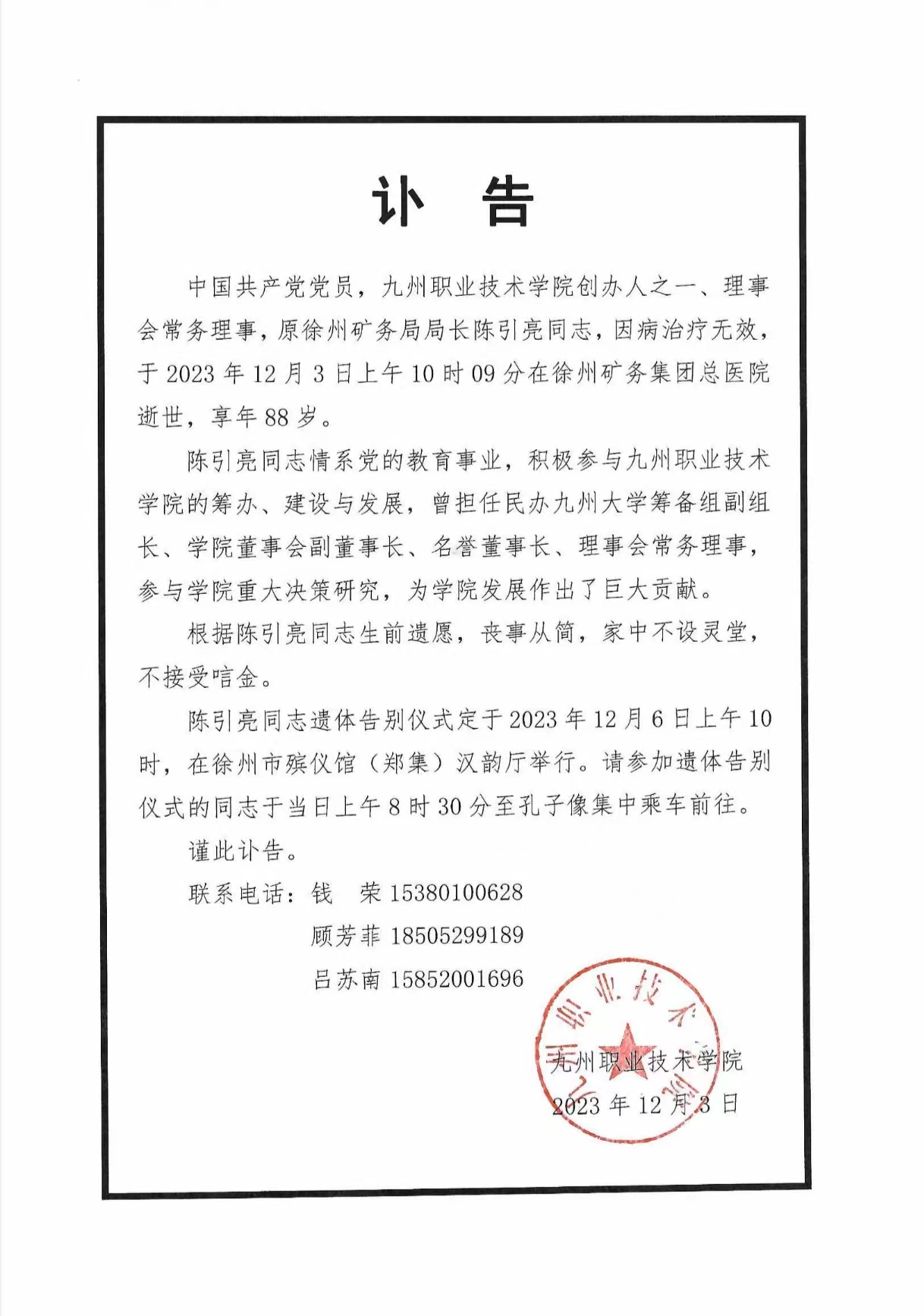 讣　告

中国共产党党员，九州职业技术学院创办人之一、理事会常务理事，原徐州矿务局局长陈引亮同志，因病治疗无效，于 2023 年 12 月 3 日上午 10 时 09 分在徐州矿务集团总医院逝世，享年 88 岁。

陈引亮同志情系党的教育事业，积极参与九州职业技术学院的筹办、建设与发展，曾担任民办九州大学筹备组副组长、学院董事会副董事长、名誉董事长、理事会常务理事，参与学院重大决策研究，为学院发展作出了巨大贡献。

根据陈引亮同志生前遗愿，丧事从简，家中不设灵堂，不接受唁金。

陈引亮同志遗体告别仪式定于 2023 年 12 月 6 日上午 10 时，在徐州市殡仪馆（郑集）汉韵厅举行。请参加遗体告别仪式的同志于当日上午 8 时 30 分至孔子像集中乘车前往。

谨此讣告。

联系电话：钱　荣 15380100628
顾芳菲 18505299189
吕苏南 15852001696

九州职业技术学院

九州职业技术学院
2023 年 12 月 3 日